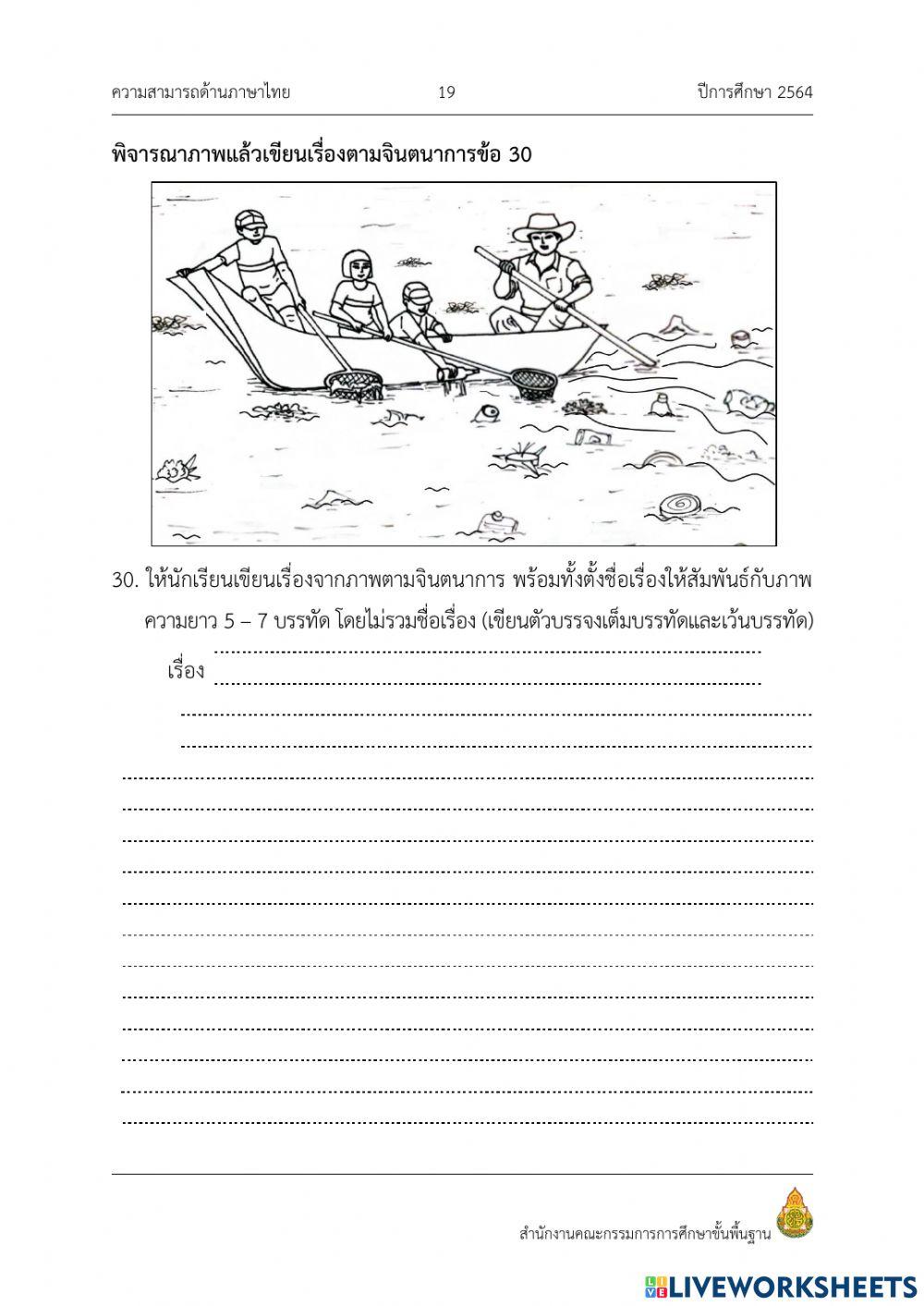 ความสามารถด้านภาษาไทย 19 ปีการศึกษา 2564

พิจารณาภาพแล้วเขียนเรื่องตามจินตนาการข้อ 30

30. ให้นักเรียนเขียนเรื่องจากภาพตามจินตนาการ พร้อมทั้งตั้งชื่อเรื่องให้สัมพันธ์กับภาพ ความยาว 5 – 7 บรรทัด โดยไม่รวมชื่อเรื่อง (เขียนตัวบรรจงเต็มบรรทัดและเว้นบรรทัด)

เรื่อง

สำนักงานคณะกรรมการการศึกษาขั้นพื้นฐาน

LIVEWORKSHEETS